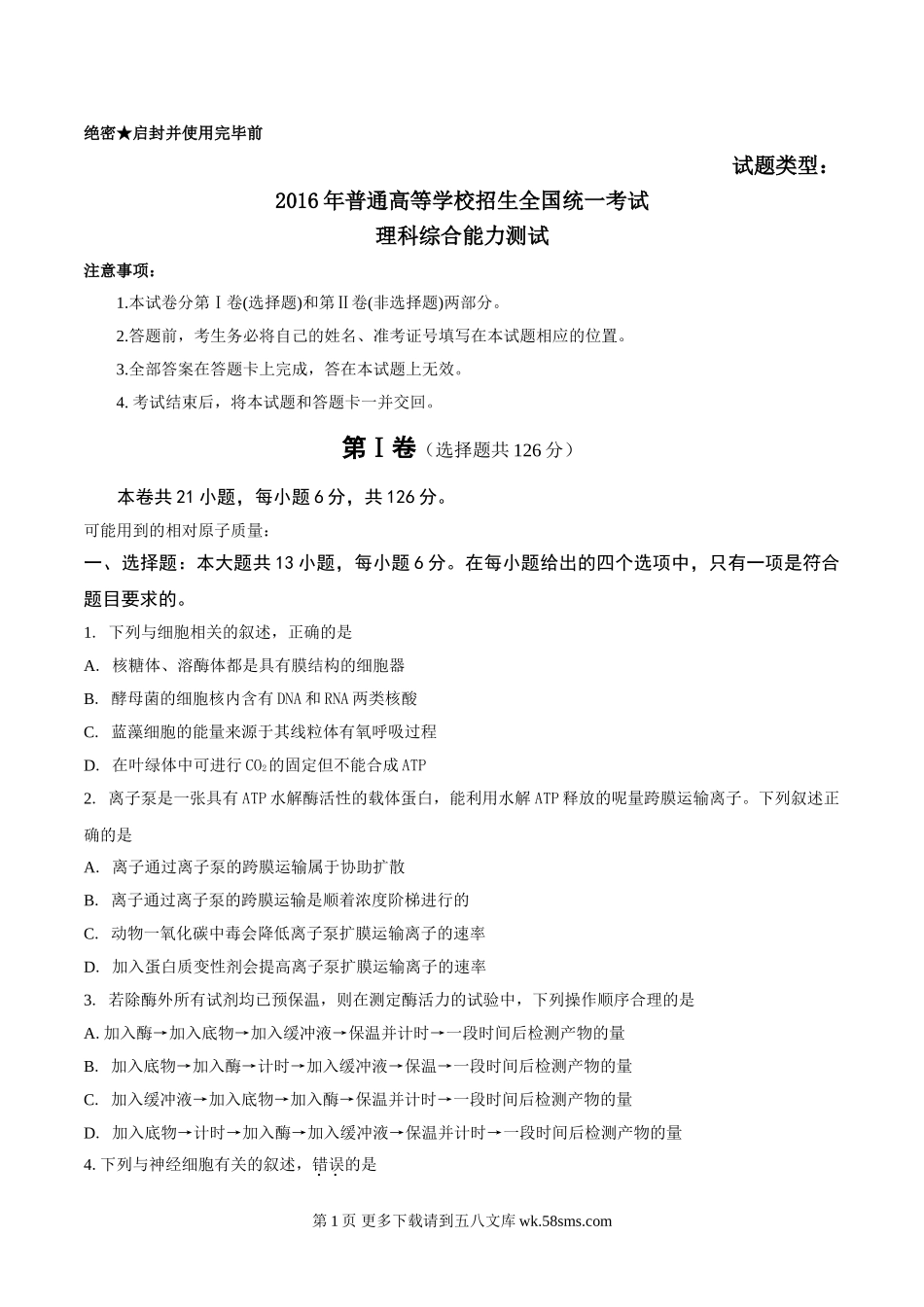 绝密★启封并使用完毕前

试题类型：

2016年普通高等学校招生全国统一考试
理科综合能力测试

注意事项：

1.本试卷分第Ⅰ卷(选择题)和第Ⅱ卷(非选择题)两部分。

2.答题前，考生务必将自己的姓名、准考证号填写在本试题相应的位置。

3.全部答案在答题卡上完成，答在本试题上无效。

4. 考试结束后，将本试题和答题卡一并交回。

第Ⅰ卷（选择题共126分）

本卷共21小题，每小题6分，共126分。

可能用到的相对原子质量：

一、选择题：本大题共13小题，每小题6分。在每小题给出的四个选项中，只有一项是符合题目要求的。

1. 下列与细胞相关的叙述，正确的是

A. 核糖体、溶酶体都是具有膜结构的细胞器

B. 酵母菌的细胞核内含有DNA和RNA两类核酸

C. 蓝藻细胞的能量来源于其线粒体有氧呼吸过程

D. 在叶绿体中可进行$CO_2$的固定但不能合成ATP

2. 离子泵是一张具有ATP水解酶活性的载体蛋白，能利用水解ATP释放的呢量跨膜运输离子。下列叙述正确的是

A. 离子通过离子泵的跨膜运输属于协助扩散

B. 离子通过离子泵的跨膜运输是顺着浓度阶梯进行的

C. 动物一氧化碳中毒会降低离子泵扩膜运输离子的速率

D. 加入蛋白质变性剂会提高离子泵扩膜运输离子的速率

3. 若除酶外所有试剂均已预保温，则在测定酶活力的试验中，下列操作顺序合理的是

A. 加入酶→加入底物→加入缓冲液→保温并计时→一段时间后检测产物的量

B. 加入底物→加入酶→计时→加入缓冲液→保温→一段时间后检测产物的量

C. 加入缓冲液→加入底物→加入酶→保温并计时→一段时间后检测产物的量

D. 加入底物→计时→加入酶→加入缓冲液→保温并计时→一段时间后检测产物的量

4. 下列与神经细胞有关的叙述，错误的是

第1页 更多下载请到五八文库 wk.58sms.com